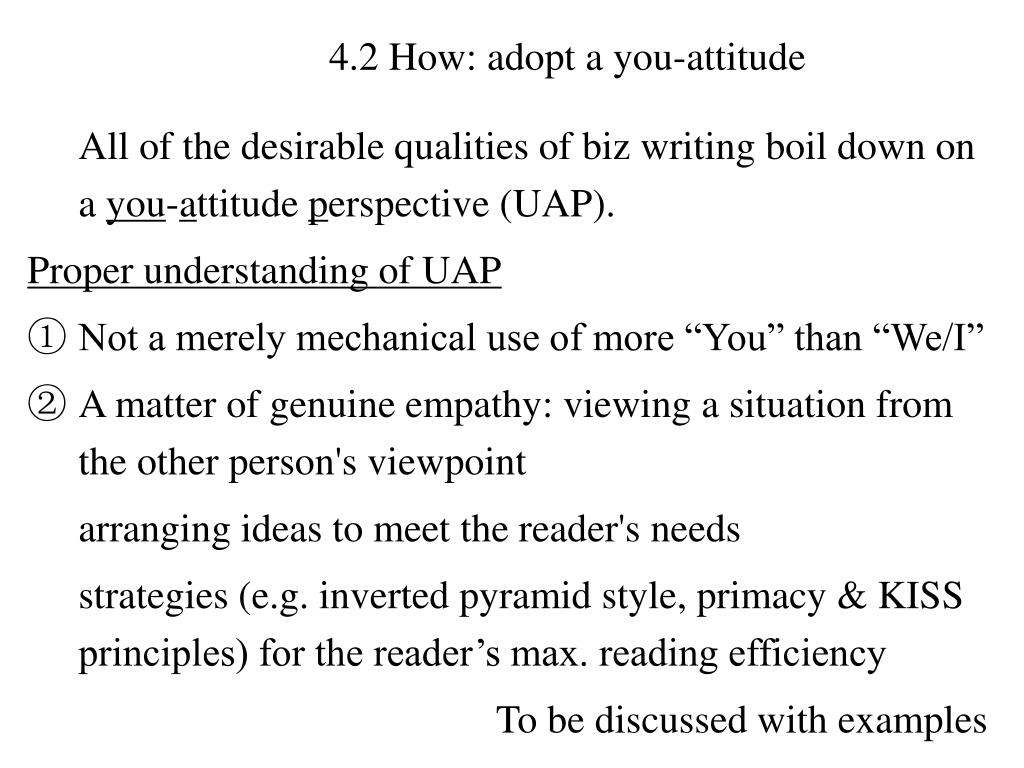 4.2 How: adopt a you-attitude

All of the desirable qualities of biz writing boil down on a you-attitude perspective (UAP).

Proper understanding of UAP

① Not a merely mechanical use of more “You” than “We/I”

② A matter of genuine empathy: viewing a situation from the other person's viewpoint

arranging ideas to meet the reader's needs

strategies (e.g. inverted pyramid style, primacy & KISS principles) for the reader’s max. reading efficiency

To be discussed with examples